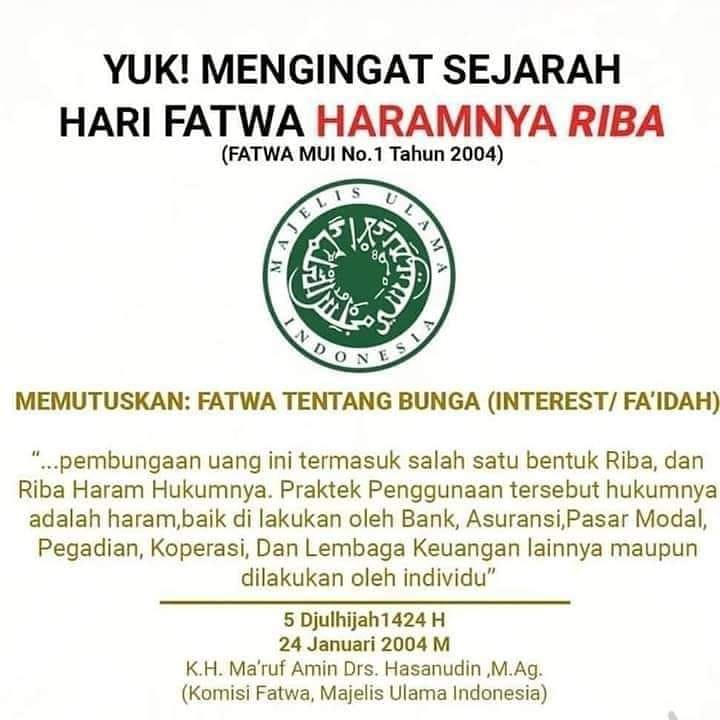 YUK! MENGINGAT SEJARAH
HARI FATWA HARAMNYA RIBA
(FATWA MUI No.1 Tahun 2004)

MAJELIS ULAMA
INDONESIA

MEMUTUSKAN: FATWA TENTANG BUNGA (INTEREST/ FA'IDAH)

"...pembungaan uang ini termasuk salah satu bentuk Riba, dan Riba Haram Hukumnya. Praktek Penggunaan tersebut hukumnya adalah haram,baik di lakukan oleh Bank, Asuransi,Pasar Modal, Pegadian, Koperasi, Dan Lembaga Keuangan lainnya maupun dilakukan oleh individu"

5 Djulhijah1424 H
24 Januari 2004 M
K.H. Ma'ruf Amin Drs. Hasanudin ,M.Ag.
(Komisi Fatwa, Majelis Ulama Indonesia)